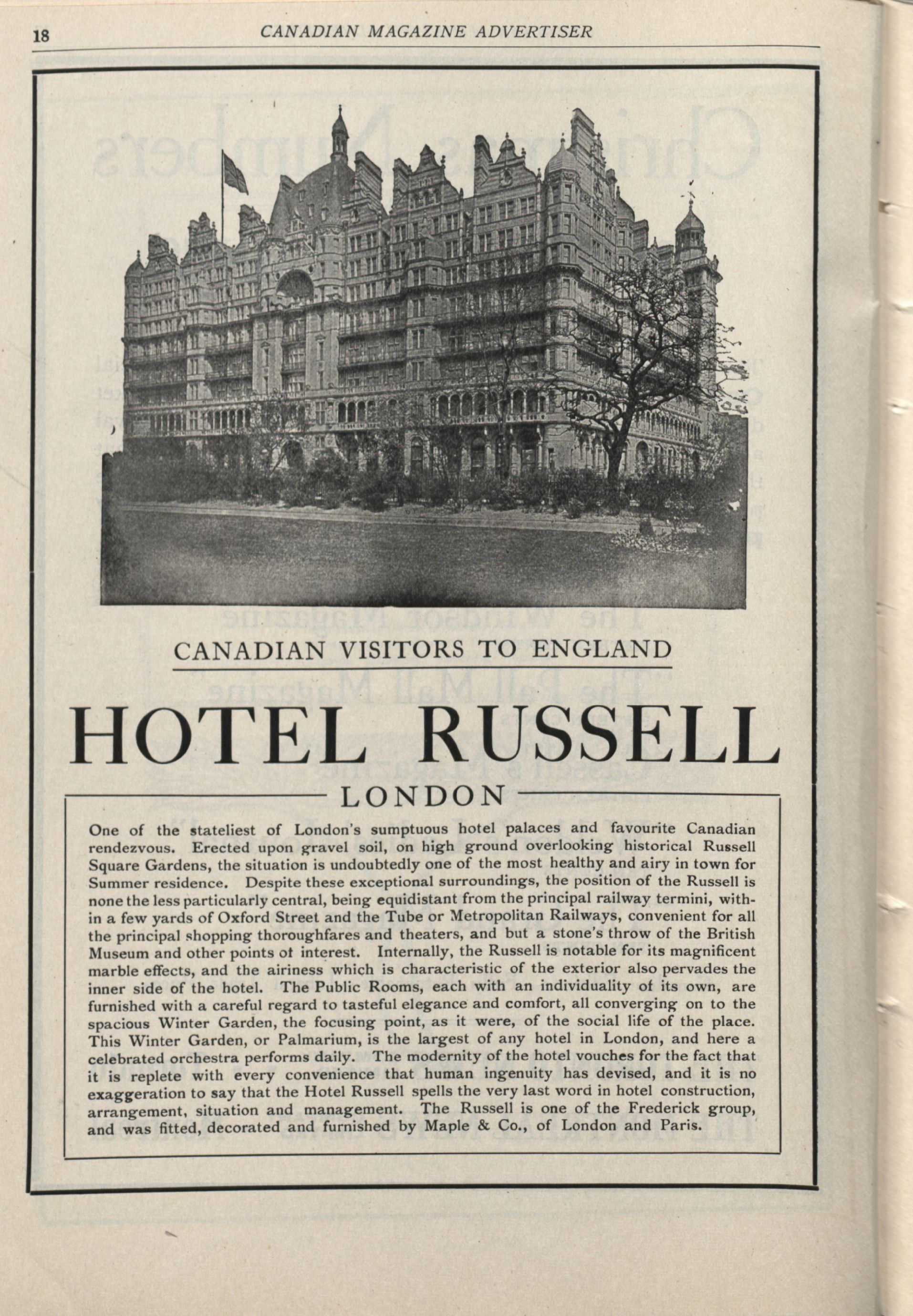 18 CANADIAN MAGAZINE ADVERTISER

CANADIAN VISITORS TO ENGLAND

HOTEL RUSSELL

LONDON

One of the stateliest of London's sumptuous hotel palaces and favourite Canadian rendezvous. Erected upon gravel soil, on high ground overlooking historical Russell Square Gardens, the situation is undoubtedly one of the most healthy and airy in town for Summer residence. Despite these exceptional surroundings, the position of the Russell is none the less particularly central, being equidistant from the principal railway termini, within a few yards of Oxford Street and the Tube or Metropolitan Railways, convenient for all the principal shopping thoroughfares and theaters, and but a stone's throw of the British Museum and other points ot interest. Internally, the Russell is notable for its magnificent marble effects, and the airiness which is characteristic of the exterior also pervades the inner side of the hotel. The Public Rooms, each with an individuality of its own, are furnished with a careful regard to tasteful elegance and comfort, all converging on to the spacious Winter Garden, the focusing point, as it were, of the social life of the place. This Winter Garden, or Palmarium, is the largest of any hotel in London, and here a celebrated orchestra performs daily. The modernity of the hotel vouches for the fact that it is replete with every convenience that human ingenuity has devised, and it is no exaggeration to say that the Hotel Russell spells the very last word in hotel construction, arrangement, situation and management. The Russell is one of the Frederick group, and was fitted, decorated and furnished by Maple & Co., of London and Paris.